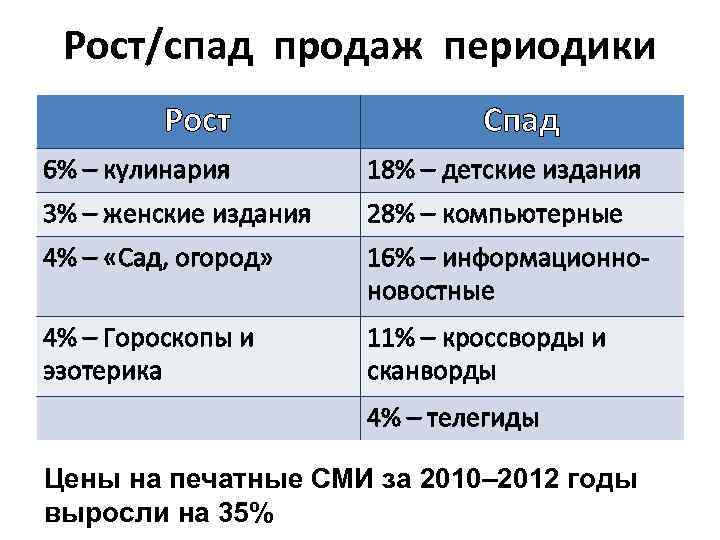 Рост/спад продаж периодики

| Рост | Спад |
|---|---|
| 6% – кулинария | 18% – детские издания |
| 3% – женские издания | 28% – компьютерные |
| 4% – «Сад, огород» | 16% – информационно-новостные |
| 4% – Гороскопы и эзотерика | 11% – кроссворды и сканворды |
| | 4% – телегиды |

Цены на печатные СМИ за 2010–2012 годы выросли на 35%